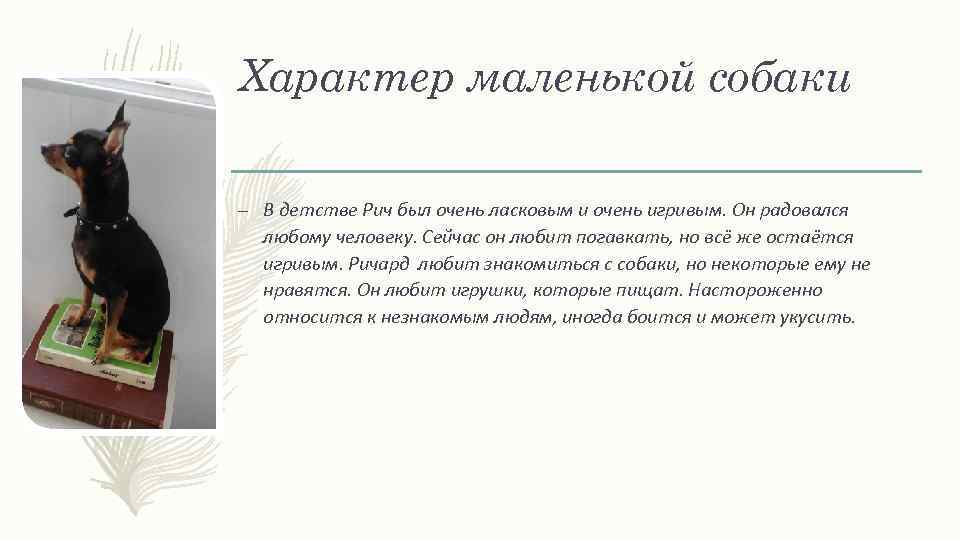 Характер маленькой собаки

– В детстве Рич был очень ласковым и очень игривым. Он радовался любому человеку. Сейчас он любит погавкать, но всё же остаётся игривым. Ричард любит знакомиться с собаки, но некоторые ему не нравятся. Он любит игрушки, которые пищат. Настороженно относится к незнакомым людям, иногда боится и может укусить.